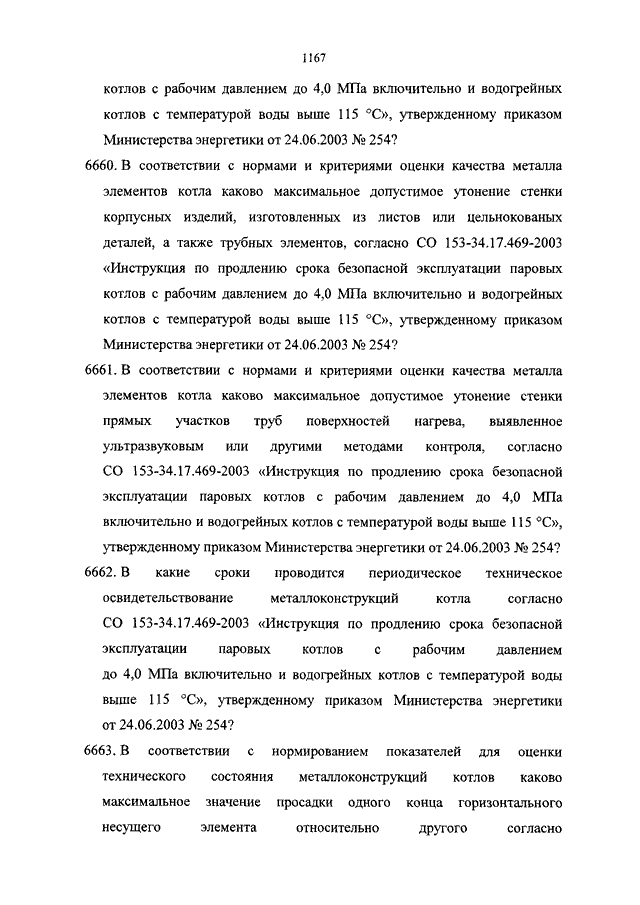 1167

котлов с рабочим давлением до 4,0 МПа включительно и водогрейных котлов с температурой воды выше 115 °С», утвержденному приказом Министерства энергетики от 24.06.2003 № 254?

6660. В соответствии с нормами и критериями оценки качества металла элементов котла каково максимальное допустимое утонение стенки корпусных изделий, изготовленных из листов или цельнокованых деталей, а также трубных элементов, согласно СО 153-34.17.469-2003 «Инструкция по продлению срока безопасной эксплуатации паровых котлов с рабочим давлением до 4,0 МПа включительно и водогрейных котлов с температурой воды выше 115 °С», утвержденному приказом Министерства энергетики от 24.06.2003 № 254?

6661. В соответствии с нормами и критериями оценки качества металла элементов котла каково максимальное допустимое утонение стенки прямых участков труб поверхностей нагрева, выявленное ультразвуковым или другими методами контроля, согласно СО 153-34.17.469-2003 «Инструкция по продлению срока безопасной эксплуатации паровых котлов с рабочим давлением до 4,0 МПа включительно и водогрейных котлов с температурой воды выше 115 °С», утвержденному приказом Министерства энергетики от 24.06.2003 № 254?

6662. В какие сроки проводится периодическое техническое освидетельствование металлоконструкций котла согласно СО 153-34.17.469-2003 «Инструкция по продлению срока безопасной эксплуатации паровых котлов с рабочим давлением до 4,0 МПа включительно и водогрейных котлов с температурой воды выше 115 °С», утвержденному приказом Министерства энергетики от 24.06.2003 № 254?

6663. В соответствии с нормированием показателей для оценки технического состояния металлоконструкций котлов каково максимальное значение просадки одного конца горизонтального несущего элемента относительно другого согласно